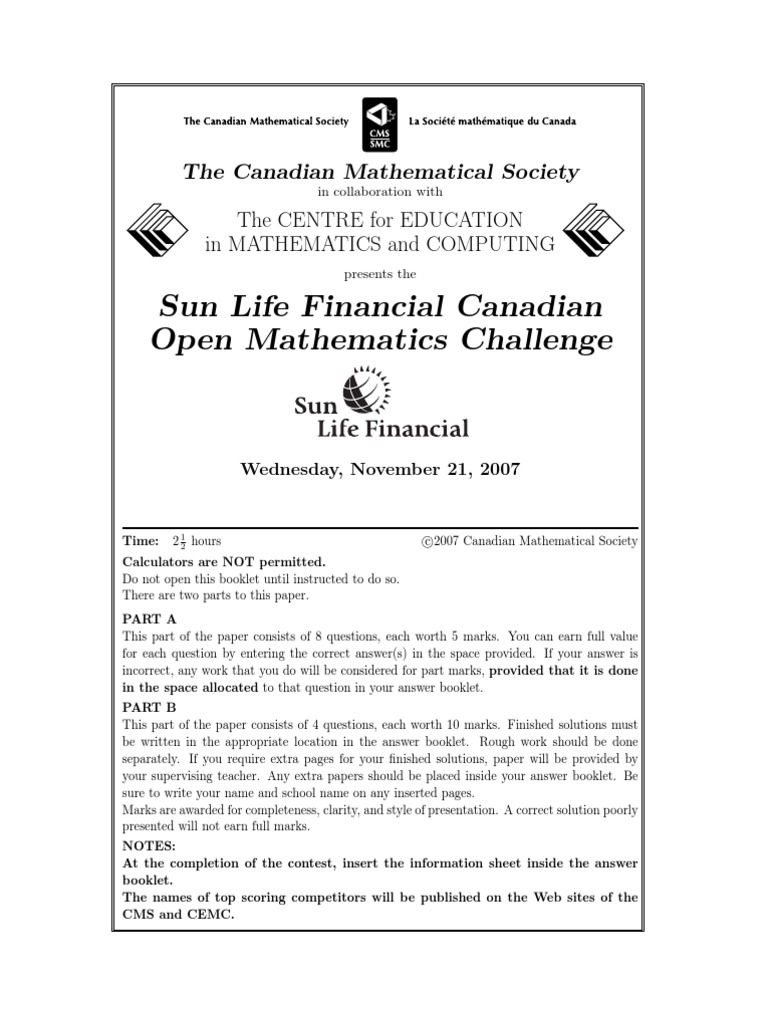 The Canadian Mathematical Society

CMS SMC

La Société mathématique du Canada

The Canadian Mathematical Society

in collaboration with

The CENTRE for EDUCATION in MATHEMATICS and COMPUTING

presents the

Sun Life Financial Canadian Open Mathematics Challenge

Sun Life Financial

Wednesday, November 21, 2007

Time: $2\frac{1}{2}$ hours

©2007 Canadian Mathematical Society

Calculators are NOT permitted.
Do not open this booklet until instructed to do so.
There are two parts to this paper.

PART A
This part of the paper consists of 8 questions, each worth 5 marks. You can earn full value for each question by entering the correct answer(s) in the space provided. If your answer is incorrect, any work that you do will be considered for part marks, provided that it is done in the space allocated to that question in your answer booklet.

PART B
This part of the paper consists of 4 questions, each worth 10 marks. Finished solutions must be written in the appropriate location in the answer booklet. Rough work should be done separately. If you require extra pages for your finished solutions, paper will be provided by your supervising teacher. Any extra papers should be placed inside your answer booklet. Be sure to write your name and school name on any inserted pages.
Marks are awarded for completeness, clarity, and style of presentation. A correct solution poorly presented will not earn full marks.

NOTES:
At the completion of the contest, insert the information sheet inside the answer booklet.
The names of top scoring competitors will be published on the Web sites of the CMS and CEMC.